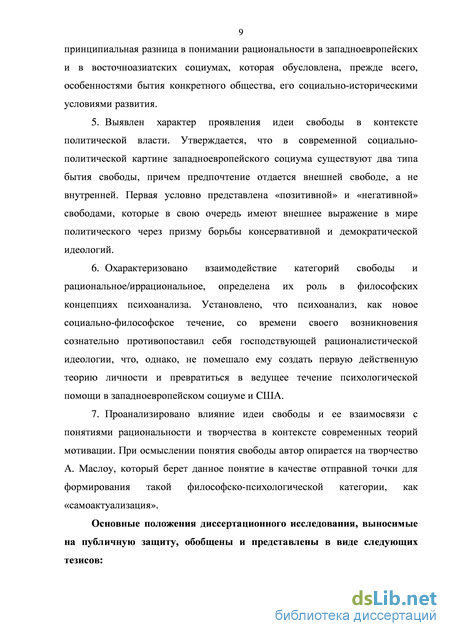 9

принципиальная разница в понимании рациональности в западноевропейских и в восточноазиатских социумах, которая обусловлена, прежде всего, особенностями бытия конкретного общества, его социально-историческими условиями развития.

5. Выявлен характер проявления идеи свободы в контексте политической власти. Утверждается, что в современной социально-политической картине западноевропейского социума существуют два типа бытия свободы, причем предпочтение отдается внешней свободе, а не внутренней. Первая условно представлена «позитивной» и «негативной» свободами, которые в свою очередь имеют внешнее выражение в мире политического через призму борьбы консервативной и демократической идеологий.

6. Охарактеризовано взаимодействие категорий свободы и рациональное/иррациональное, определена их роль в философских концепциях психоанализа. Установлено, что психоанализ, как новое социально-философское течение, со времени своего возникновения сознательно противопоставил себя господствующей рационалистической идеологии, что, однако, не помешало ему создать первую действенную теорию личности и превратиться в ведущее течение психологической помощи в западноевропейском социуме и США.

7. Проанализировано влияние идеи свободы и ее взаимосвязи с понятиями рациональности и творчества в контексте современных теорий мотивации. При осмыслении понятия свободы автор опирается на творчество А. Маслоу, который берет данное понятие в качестве отправной точки для формирования такой философско-психологической категории, как «самоактуализация».

Основные положения диссертационного исследования, выносимые на публичную защиту, обобщены и представлены в виде следующих тезисов:

dsLib.net
библиотека диссертаций